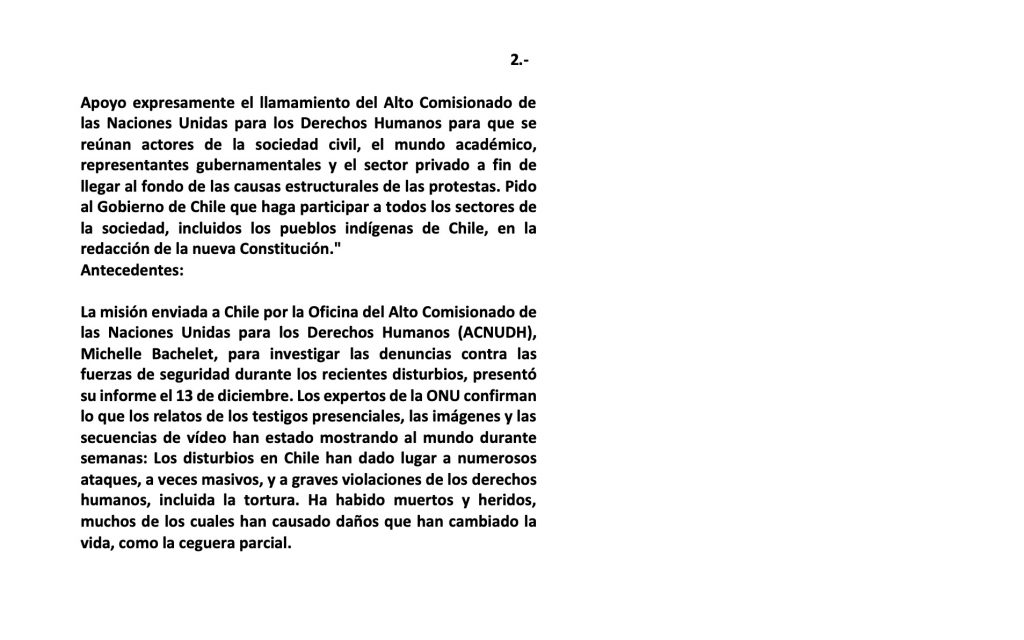 2.-

Apoyo expresamente el llamamiento del Alto Comisionado de las Naciones Unidas para los Derechos Humanos para que se reúnan actores de la sociedad civil, el mundo académico, representantes gubernamentales y el sector privado a fin de llegar al fondo de las causas estructurales de las protestas. Pido al Gobierno de Chile que haga participar a todos los sectores de la sociedad, incluidos los pueblos indígenas de Chile, en la redacción de la nueva Constitución."
Antecedentes:

La misión enviada a Chile por la Oficina del Alto Comisionado de las Naciones Unidas para los Derechos Humanos (ACNUDH), Michelle Bachelet, para investigar las denuncias contra las fuerzas de seguridad durante los recientes disturbios, presentó su informe el 13 de diciembre. Los expertos de la ONU confirman lo que los relatos de los testigos presenciales, las imágenes y las secuencias de vídeo han estado mostrando al mundo durante semanas: Los disturbios en Chile han dado lugar a numerosos ataques, a veces masivos, y a graves violaciones de los derechos humanos, incluida la tortura. Ha habido muertos y heridos, muchos de los cuales han causado daños que han cambiado la vida, como la ceguera parcial.